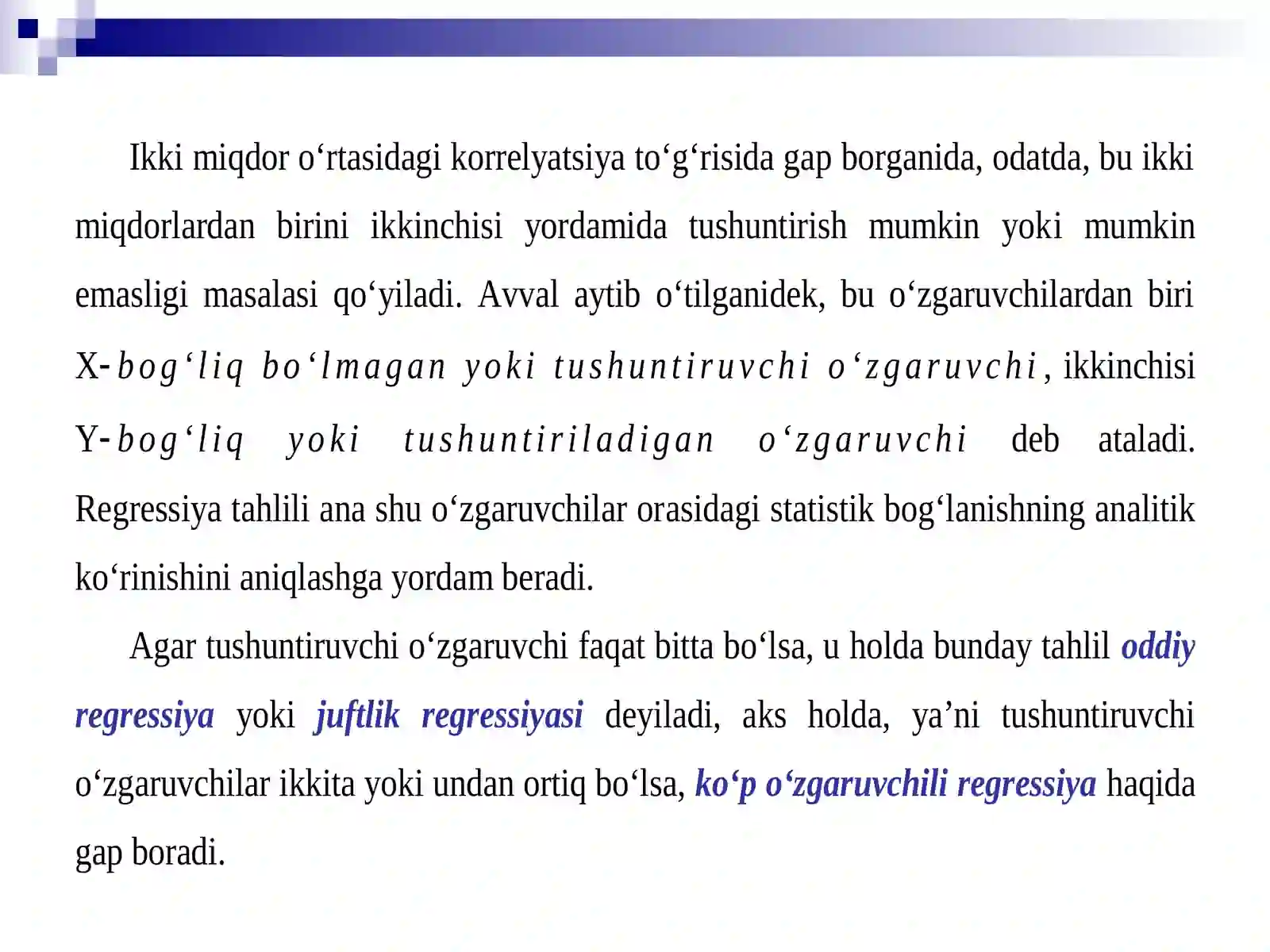 Ikki miqdor o‘rtasidagi korrelyatsiya to‘g‘risida gap borganida, odatda, bu ikki miqdorlardan birini ikkinchisi yordamida tushuntirish mumkin yoki mumkin emasligi masalasi qo‘yiladi. Avval aytib o‘tilganidek, bu o‘zgaruvchilardan biri X-bog‘liq bo‘lmagan yoki tushuntiruvchi o‘zgaruvchi, ikkinchisi Y-bog‘liq yoki tushuntiriladigan o‘zgaruvchi deb ataladi. Regressiya tahlili ana shu o‘zgaruvchilar orasidagi statistik bog‘lanishning analitik ko‘rinishini aniqlashga yordam beradi.

Agar tushuntiruvchi o‘zgaruvchi faqat bitta bo‘lsa, u holda bunday tahlil oddiy regressiya yoki juftlik regressiyasi deyiladi, aks holda, ya’ni tushuntiruvchi o‘zgaruvchilar ikkita yoki undan ortiq bo‘lsa, ko‘p o‘zgaruvchili regressiya haqida gap boradi.